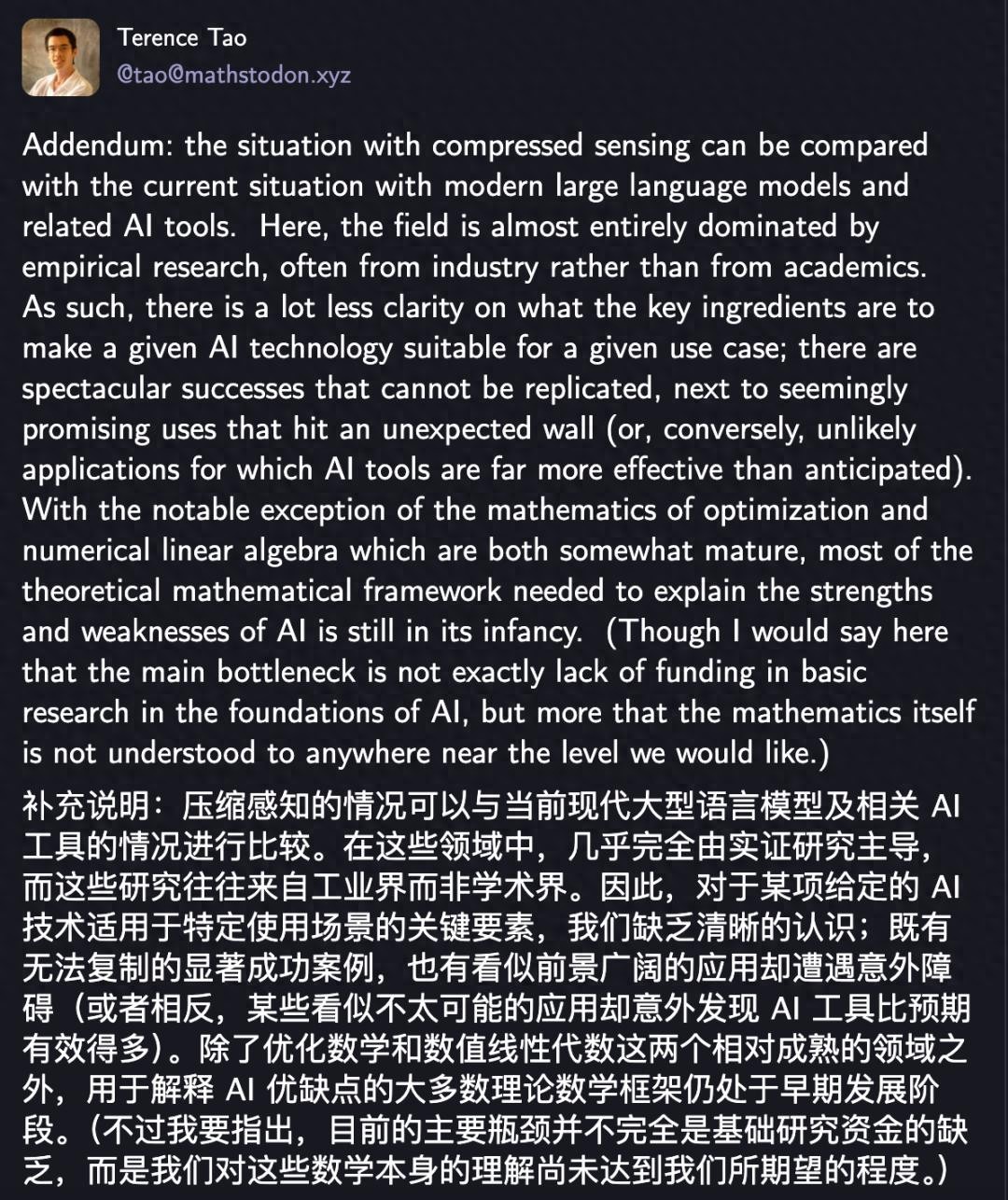 Terence Tao
@tao@mathstodon.xyz

Addendum: the situation with compressed sensing can be compared with the current situation with modern large language models and related AI tools. Here, the field is almost entirely dominated by empirical research, often from industry rather than from academics. As such, there is a lot less clarity on what the key ingredients are to make a given AI technology suitable for a given use case; there are spectacular successes that cannot be replicated, next to seemingly promising uses that hit an unexpected wall (or, conversely, unlikely applications for which AI tools are far more effective than anticipated). With the notable exception of the mathematics of optimization and numerical linear algebra which are both somewhat mature, most of the theoretical mathematical framework needed to explain the strengths and weaknesses of AI is still in its infancy. (Though I would say here that the main bottleneck is not exactly lack of funding in basic research in the foundations of AI, but more that the mathematics itself is not understood to anywhere near the level we would like.)

补充说明：压缩感知的情况可以与当前现代大型语言模型及相关 AI 工具的情况进行比较。在这些领域中，几乎完全由实证研究主导，而这些研究往往来自工业界而非学术界。因此，对于某项给定的 AI 技术适用于特定使用场景的关键要素，我们缺乏清晰的认识；既有无法复制的显著成功案例，也有看似前景广阔的应用却遭遇意外障碍（或者相反，某些看似不太可能的应用却意外发现 AI 工具比预期有效得多）。除了优化数学和数值线性代数这两个相对成熟的领域之外，用于解释 AI 优缺点的大多数理论数学框架仍处于早期发展阶段。（不过我要指出，目前的主要瓶颈并不完全是基础研究资金的缺乏，而是我们对这些数学本身的理解尚未达到我们所期望的程度。）